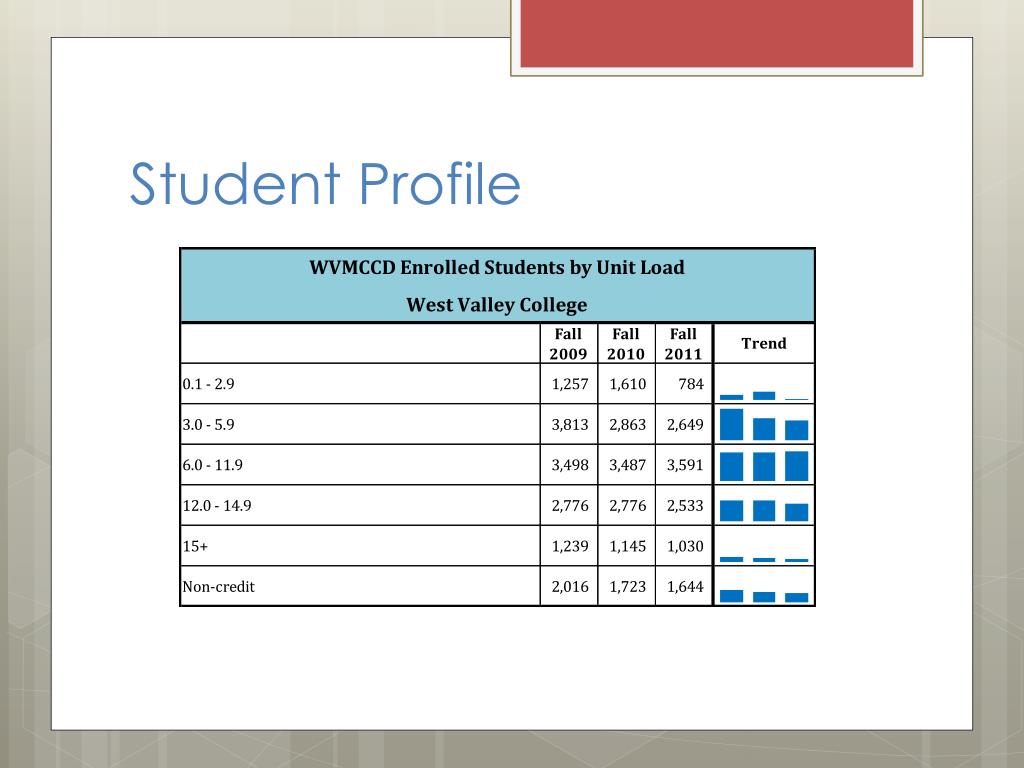 Student Profile

WVMCCD Enrolled Students by Unit Load

West Valley College

| | Fall 2009 | Fall 2010 | Fall 2011 | Trend |
|---|---|---|---|---|
| 0.1 - 2.9 | 1,257 | 1,610 | 784 | |
| 3.0 - 5.9 | 3,813 | 2,863 | 2,649 | |
| 6.0 - 11.9 | 3,498 | 3,487 | 3,591 | |
| 12.0 - 14.9 | 2,776 | 2,776 | 2,533 | |
| 15+ | 1,239 | 1,145 | 1,030 | |
| Non-credit | 2,016 | 1,723 | 1,644 | |